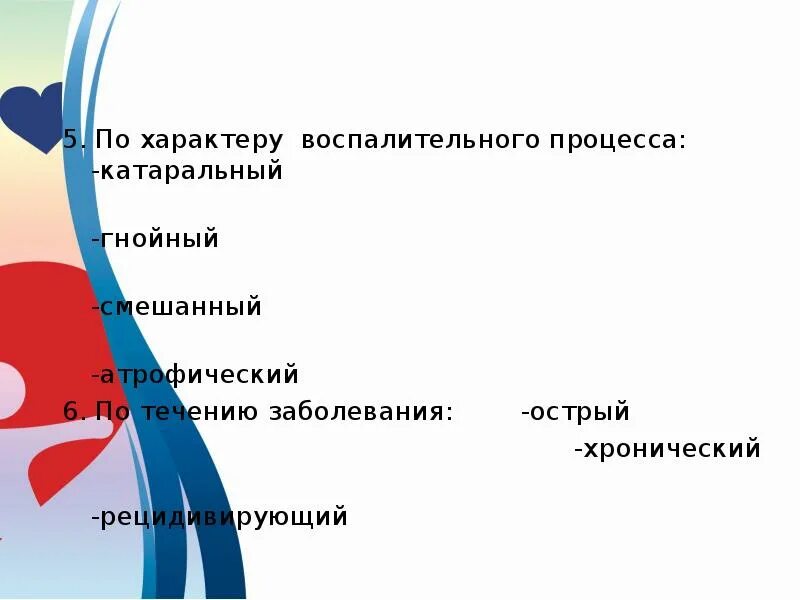 5. По характеру воспалительного процесса:
-катаральный

-гнойный

-смешанный

-атрофический
6. По течению заболевания: -острый
-хронический

-рецидивирующий